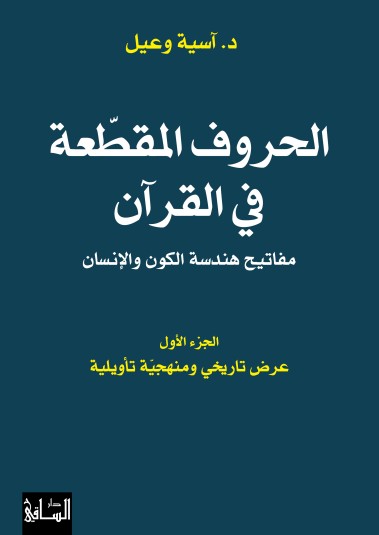 د. آسية وعيل

الحروف المقطّعة في القرآن

مفاتيح هندسة الكون والإنسان

الجزء الأول

عرض تاريخي ومنهجيّة تأويلية

دار الساقي